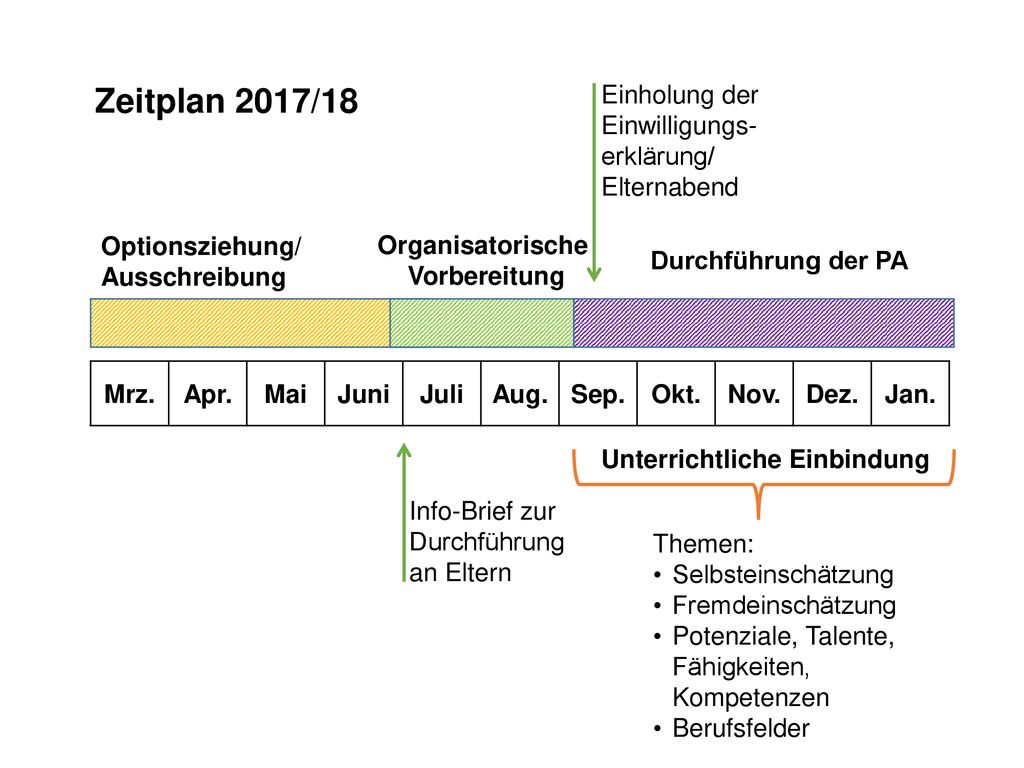 Zeitplan 2017/18

Einholung der Einwilligungserklärung/ Elternabend

Optionsziehung/ Ausschreibung

Organisatorische Vorbereitung

Durchführung der PA

| Mrz. | Apr. | Mai | Juni | Juli | Aug. | Sep. | Okt. | Nov. | Dez. | Jan. |
|---|---|---|---|---|---|---|---|---|---|---|

Unterrichtliche Einbindung

Info-Brief zur Durchführung an Eltern

Themen:
• Selbsteinschätzung
• Fremdeinschätzung
• Potenziale, Talente, Fähigkeiten, Kompetenzen
• Berufsfelder